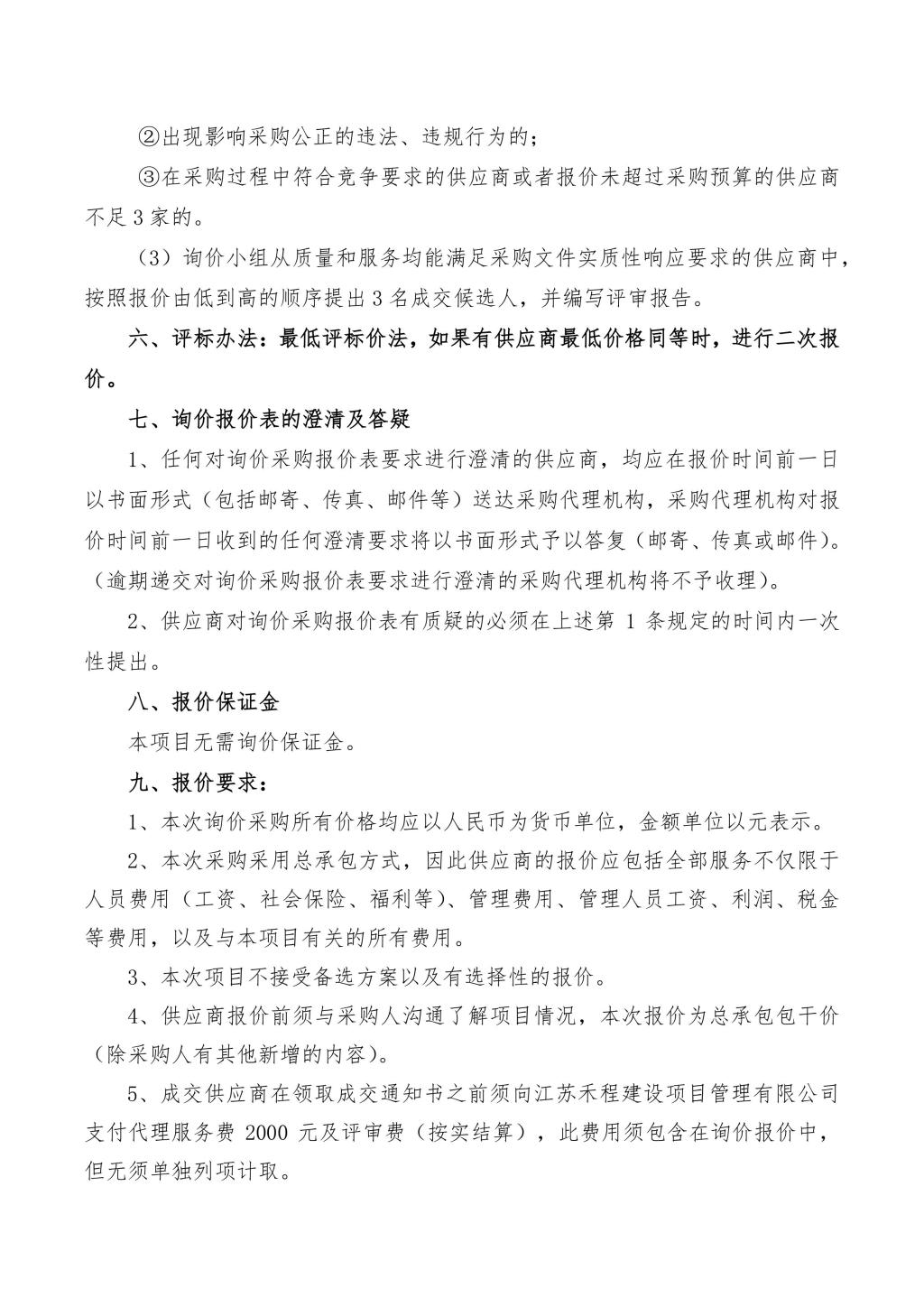 ②出现影响采购公正的违法、违规行为的；

③在采购过程中符合竞争要求的供应商或者报价未超过采购预算的供应商不足3家的。

（3）询价小组从质量和服务均能满足采购文件实质性响应要求的供应商中，按照报价由低到高的顺序提出3名成交候选人，并编写评审报告。

六、评标办法：最低评标价法，如果有供应商最低价格同等时，进行二次报价。

七、询价报价表的澄清及答疑

1、任何对询价采购报价表要求进行澄清的供应商，均应在报价时间前一日以书面形式（包括邮寄、传真、邮件等）送达采购代理机构，采购代理机构对报价时间前一日收到的任何澄清要求将以书面形式予以答复（邮寄、传真或邮件）。（逾期递交对询价采购报价表要求进行澄清的采购代理机构将不予收理）。

2、供应商对询价采购报价表有质疑的必须在上述第 1 条规定的时间内一次性提出。

八、报价保证金

本项目无需询价保证金。

九、报价要求：

1、本次询价采购所有价格均应以人民币为货币单位，金额单位以元表示。

2、本次采购采用总承包方式，因此供应商的报价应包括全部服务不仅限于人员费用（工资、社会保险、福利等）、管理费用、管理人员工资、利润、税金等费用，以及与本项目有关的所有费用。

3、本次项目不接受备选方案以及有选择性的报价。

4、供应商报价前须与采购人沟通了解项目情况，本次报价为总承包包干价（除采购人有其他新增的内容）。

5、成交供应商在领取成交通知书之前须向江苏禾程建设项目管理有限公司支付代理服务费 2000 元及评审费（按实结算），此费用须包含在询价报价中，但无须单独列项计取。